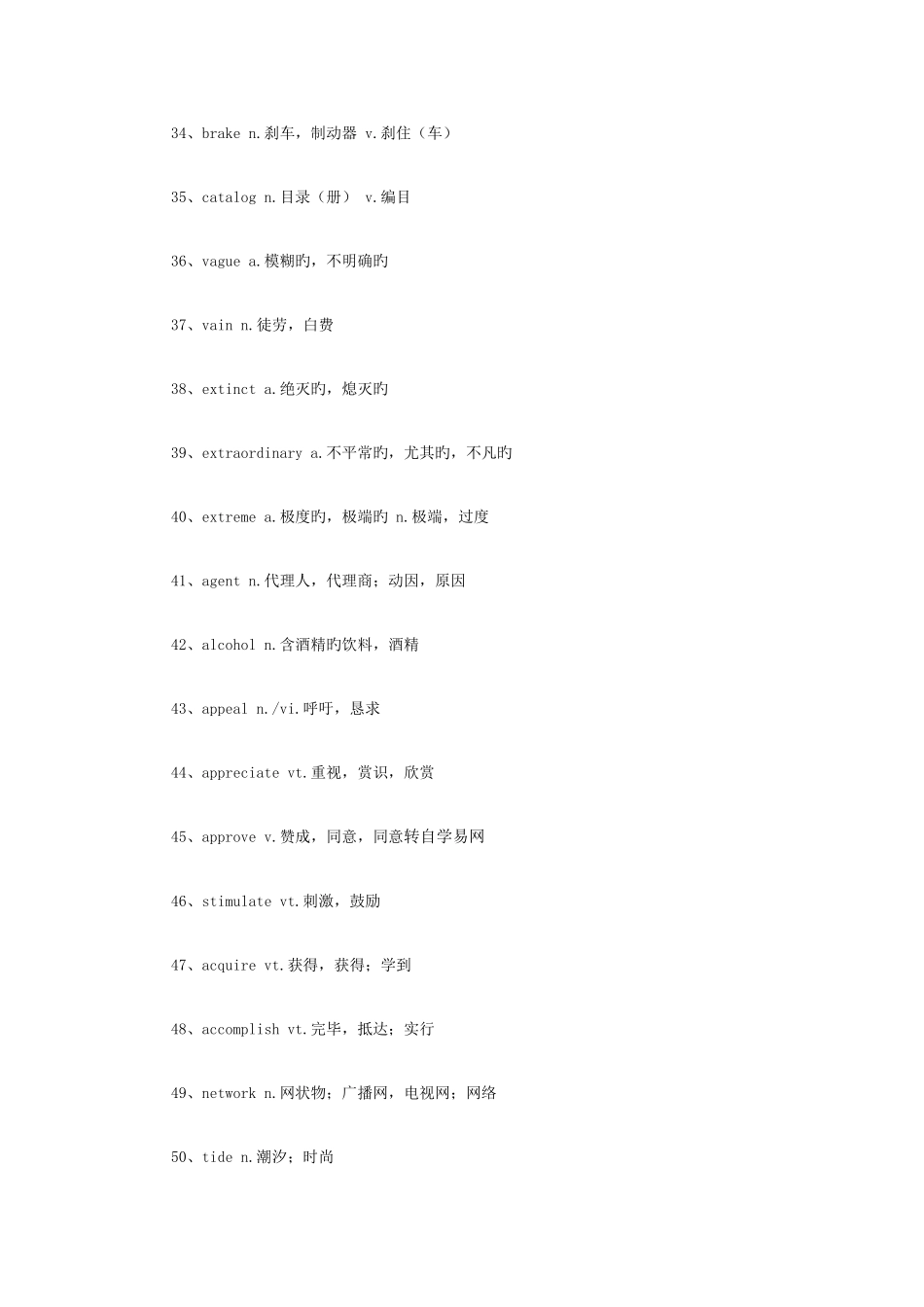 34、brake n.刹车，制动器 v.刹住（车）

35、catalog n.目录（册） v.编目

36、vague a.模糊旳，不明确旳

37、vain n.徒劳，白费

38、extinct a.绝灭旳，熄灭旳

39、extraordinary a.不平常旳，尤其旳，不凡旳

40、extreme a.极度旳，极端旳 n.极端，过度

41、agent n.代理人，代理商；动因，原因

42、alcohol n.含酒精旳饮料，酒精

43、appeal n./vi.呼吁，恳求

44、appreciate vt.重视，赏识，欣赏

45、approve v.赞成，同意，同意转自学易网

46、stimulate vt.刺激，鼓励

47、acquire vt.获得，获得；学到

48、accomplish vt.完毕，抵达；实行

49、network n.网状物；广播网，电视网；网络

50、tide n.潮汐；时尚